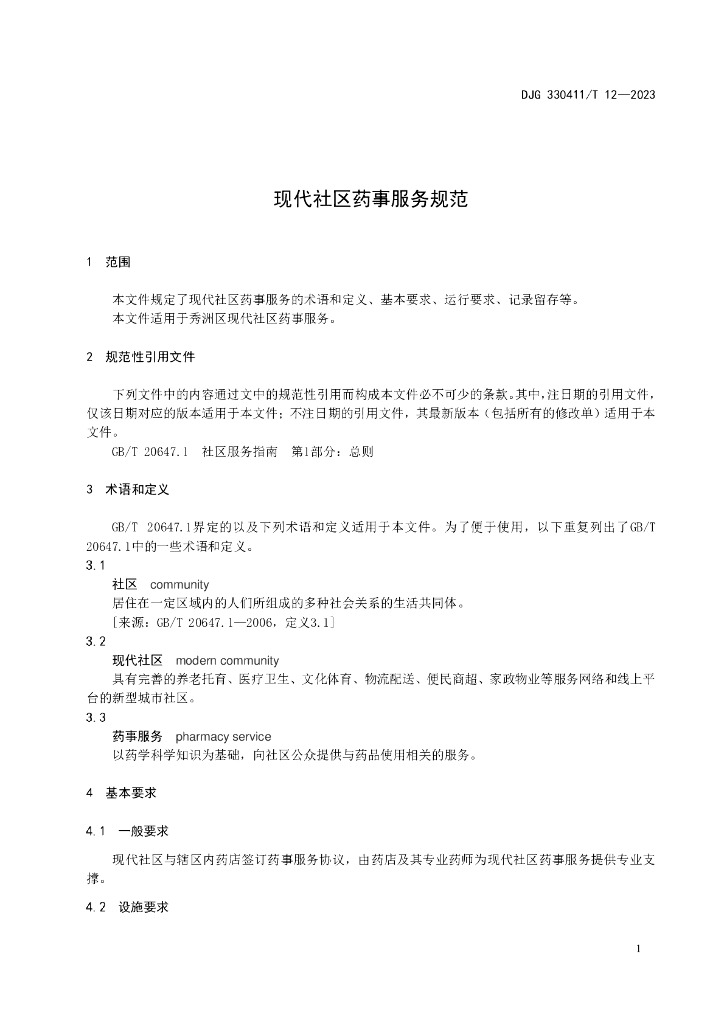 DJG 330411/T 12—2023

现代社区药事服务规范

1 范围

本文件规定了现代社区药事服务的术语和定义、基本要求、运行要求、记录留存等。
本文件适用于秀洲区现代社区药事服务。

2 规范性引用文件

下列文件中的内容通过文中的规范性引用而构成本文件必不可少的条款。其中，注日期的引用文件，仅该日期对应的版本适用于本文件；不注日期的引用文件，其最新版本（包括所有的修改单）适用于本文件。

GB/T 20647.1 社区服务指南 第1部分：总则

3 术语和定义

GB/T 20647.1界定的以及下列术语和定义适用于本文件。为了便于使用，以下重复列出了GB/T 20647.1中的一些术语和定义。

3.1
社区 community
居住在一定区域内的人们所组成的多种社会关系的生活共同体。
[来源：GB/T 20647.1—2006，定义3.1]

3.2
现代社区 modern community
具有完善的养老托育、医疗卫生、文化体育、物流配送、便民商超、家政物业等服务网络和线上平台的新型城市社区。

3.3
药事服务 pharmacy service
以药学科学知识为基础，向社区公众提供与药品使用相关的服务。

4 基本要求

4.1 一般要求

现代社区与辖区内药店签订药事服务协议，由药店及其专业药师为现代社区药事服务提供专业支撑。

4.2 设施要求

1